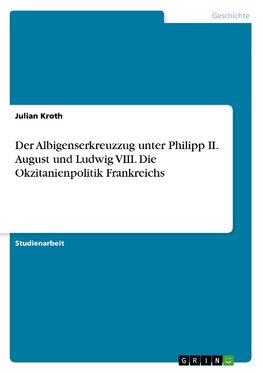 Geschichte

Julian Kroth

Der Albigenserkreuzzug unter Philipp II. August und Ludwig VIII. Die Okzitanienpolitik Frankreichs

Studienarbeit

GRIN